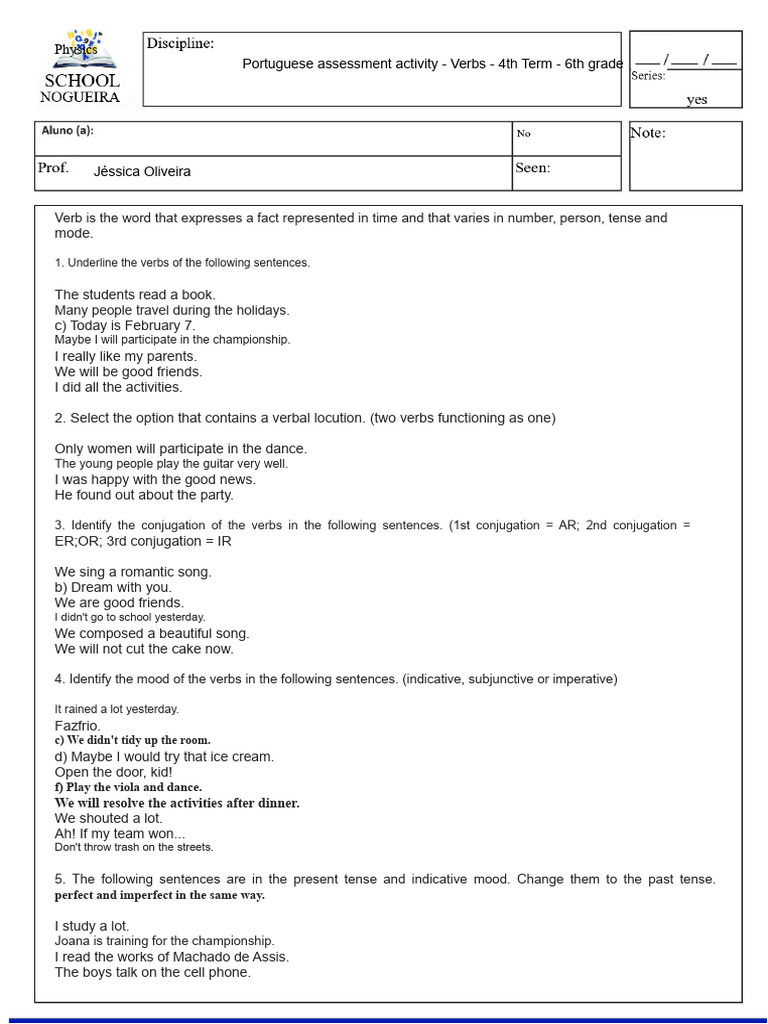 Physics
SCHOOL
NOGUEIRA

Discipline:
Portuguese assessment activity - Verbs - 4th Term - 6th grade

____/____/____
Series:
yes

Aluno (a):
No
Note:

Prof. Jéssica Oliveira
Seen:

Verb is the word that expresses a fact represented in time and that varies in number, person, tense and mode.

1. Underline the verbs of the following sentences.

The students read a book.
Many people travel during the holidays.
c) Today is February 7.
Maybe I will participate in the championship.
I really like my parents.
We will be good friends.
I did all the activities.

2. Select the option that contains a verbal locution. (two verbs functioning as one)

Only women will participate in the dance.
The young people play the guitar very well.
I was happy with the good news.
He found out about the party.

3. Identify the conjugation of the verbs in the following sentences. (1st conjugation = AR; 2nd conjugation = ER;OR; 3rd conjugation = IR

We sing a romantic song.
b) Dream with you.
We are good friends.
I didn't go to school yesterday.
We composed a beautiful song.
We will not cut the cake now.

4. Identify the mood of the verbs in the following sentences. (indicative, subjunctive or imperative)

It rained a lot yesterday.
Fazfrio.
c) We didn't tidy up the room.
d) Maybe I would try that ice cream.
Open the door, kid!
f) Play the viola and dance.
We will resolve the activities after dinner.
We shouted a lot.
Ah! If my team won...
Don't throw trash on the streets.

5. The following sentences are in the present tense and indicative mood. Change them to the past tense. perfect and imperfect in the same way.

I study a lot.
Joana is training for the championship.
I read the works of Machado de Assis.
The boys talk on the cell phone.